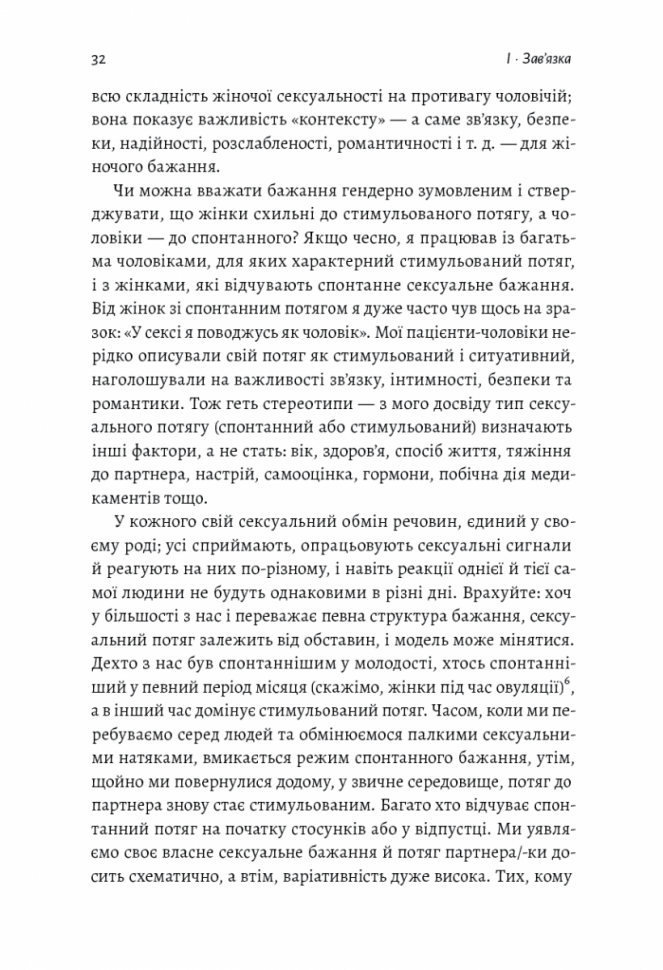 32

I · Зав'язка

всю складність жіночої сексуальності на противагу чоловічій; вона показує важливість «контексту» — а саме зв'язку, безпеки, надійності, розслабленості, романтичності і т. д. — для жіночого бажання.

Чи можна вважати бажання гендерно зумовленим і стверджувати, що жінки схильні до стимульованого потягу, а чоловіки — до спонтанного? Якщо чесно, я працював із багатьма чоловіками, для яких характерний стимульований потяг, і з жінками, які відчувають спонтанне сексуальне бажання. Від жінок зі спонтанним потягом я дуже часто чув щось на зразок: «У сексі я поводжусь як чоловік». Мої пацієнти-чоловіки нерідко описували свій потяг як стимульований і ситуативний, наголошували на важливості зв'язку, інтимності, безпеки та романтики. Тож геть стереотипи — з мого досвіду тип сексуального потягу (спонтанний або стимульований) визначають інші фактори, а не стать: вік, здоров'я, спосіб життя, тяжіння до партнера, настрій, самооцінка, гормони, побічна дія медикаментів тощо.

У кожного свій сексуальний обмін речовин, єдиний у своєму роді; усі сприймають, опрацьовують сексуальні сигнали й реагують на них по-різному, і навіть реакції однієї й тієї самої людини не будуть однаковими в різні дні. Врахуйте: хоч у більшості з нас і переважає певна структура бажання, сексуальний потяг залежить від обставин, і модель може мінятися. Дехто з нас був спонтаннішим у молодості, хтось спонтанніший у певний період місяця (скажімо, жінки під час овуляції)$^6$, а в інший час домінує стимульований потяг. Часом, коли ми перебуваємо серед людей та обмінюємося палкими сексуальними натяками, вмикається режим спонтанного бажання, утім, щойно ми повернулися додому, у звичне середовище, потяг до партнера знову стає стимульованим. Багато хто відчуває спонтанний потяг на початку стосунків або у відпустці. Ми уявляємо своє власне сексуальне бажання й потяг партнера/-ки досить схематично, а втім, варіативність дуже висока. Тих, кому